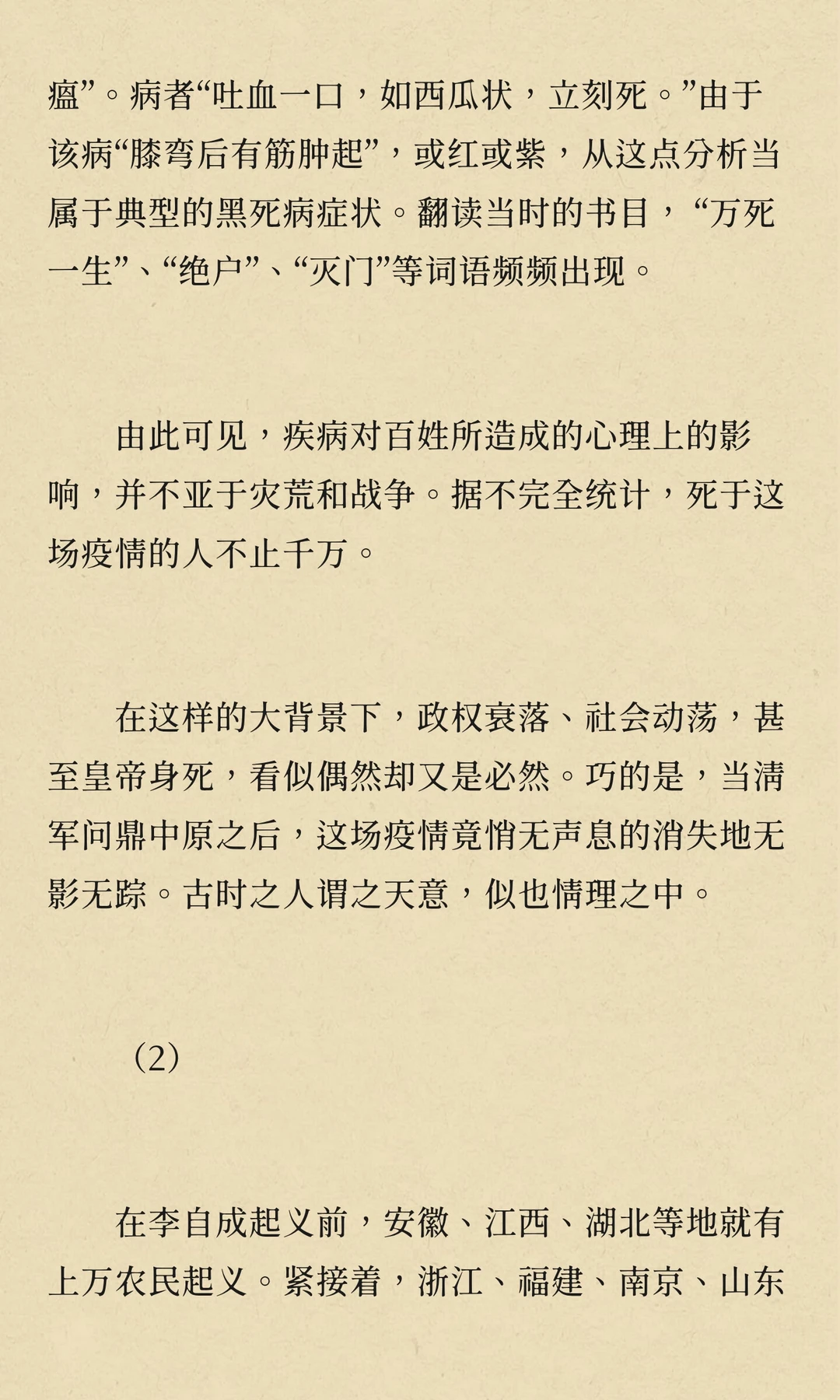 瘟”。病者“吐血一口，如西瓜状，立刻死。”由于该病“膝弯后有筋肿起”，或红或紫，从这点分析当属于典型的黑死病症状。翻读当时的书目，“万死一生”、“绝户”、“灭门”等词语频频出现。

由此可见，疾病对百姓所造成的心理上的影响，并不亚于灾荒和战争。据不完全统计，死于这场疫情的人不止千万。

在这样的大背景下，政权衰落、社会动荡，甚至皇帝身死，看似偶然却又是必然。巧的是，当清军问鼎中原之后，这场疫情竟悄无声息的消失地无影无踪。古时之人谓之天意，似也情理之中。

（2）

在李自成起义前，安徽、江西、湖北等地就有上万农民起义。紧接着，浙江、福建、南京、山东